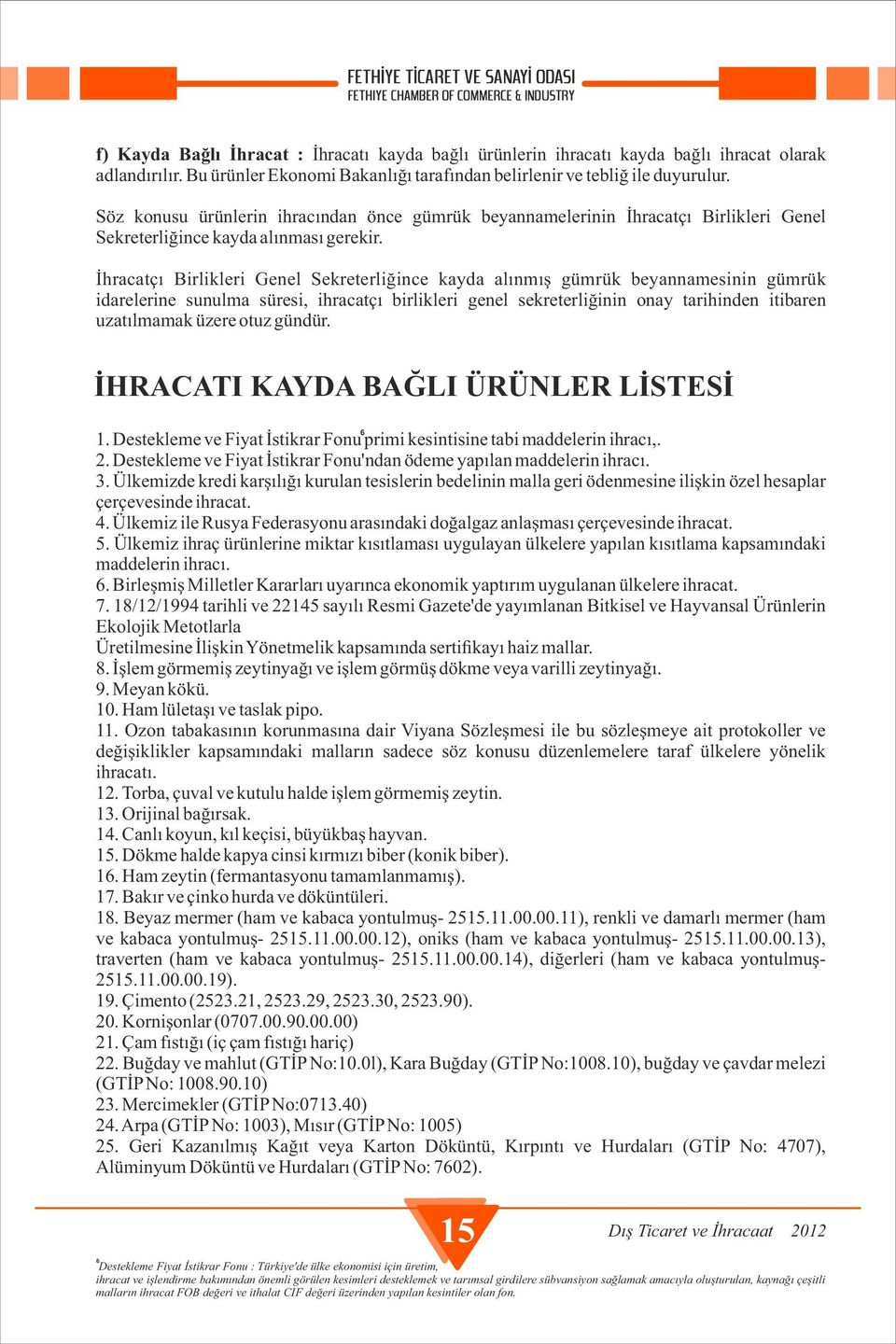 FETHİYE TİCARET VE SANAYİ ODASI
FETHIYE CHAMBER OF COMMERCE & INDUSTRY

f) Kayda Bağlı İhracat : İhracatı kayda bağlı ürünlerin ihracatı kayda bağlı ihracat olarak adlandırılır. Bu ürünler Ekonomi Bakanlığı tarafından belirlenir ve tebliğ ile duyurulur.

Söz konusu ürünlerin ihracından önce gümrük beyannamelerinin İhracatçı Birlikleri Genel Sekreterliğince kayda alınması gerekir.

İhracatçı Birlikleri Genel Sekreterliğince kayda alınmış gümrük beyannamesinin gümrük idarelerine sunulma süresi, ihracatçı birlikleri genel sekreterliğinin onay tarihinden itibaren uzatılmamak üzere otuz gündür.

İHRACATI KAYDA BAĞLI ÜRÜNLER LİSTESİ

1. Destekleme ve Fiyat İstikrar Fonu$^6$primi kesintisine tabi maddelerin ihracı,.
2. Destekleme ve Fiyat İstikrar Fonu'ndan ödeme yapılan maddelerin ihracı.
3. Ülkemizde kredi karşılığı kurulan tesislerin bedelinin malla geri ödenmesine ilişkin özel hesaplar çerçevesinde ihracat.
4. Ülkemiz ile Rusya Federasyonu arasındaki doğalgaz anlaşması çerçevesinde ihracat.
5. Ülkemiz ihraç ürünlerine miktar kısıtlaması uygulayan ülkelere yapılan kısıtlama kapsamındaki maddelerin ihracı.
6. Birleşmiş Milletler Kararları uyarınca ekonomik yaptırım uygulanan ülkelere ihracat.
7. 18/12/1994 tarihli ve 22145 sayılı Resmi Gazete'de yayımlanan Bitkisel ve Hayvansal Ürünlerin Ekolojik Metotlarla
Üretilmesine İlişkin Yönetmelik kapsamında sertifikayı haiz mallar.
8. İşlem görmemiş zeytinyağı ve işlem görmüş dökme veya varilli zeytinyağı.
9. Meyan kökü.
10. Ham lületaşı ve taslak pipo.
11. Ozon tabakasının korunmasına dair Viyana Sözleşmesi ile bu sözleşmeye ait protokoller ve değişiklikler kapsamındaki malların sadece söz konusu düzenlemelere taraf ülkelere yönelik ihracatı.
12. Torba, çuval ve kutulu halde işlem görmemiş zeytin.
13. Orijinal bağırsak.
14. Canlı koyun, kıl keçisi, büyükbaş hayvan.
15. Dökme halde kapya cinsi kırmızı biber (konik biber).
16. Ham zeytin (fermantasyonu tamamlanmamış).
17. Bakır ve çinko hurda ve döküntüleri.
18. Beyaz mermer (ham ve kabaca yontulmuş- 2515.11.00.00.11), renkli ve damarlı mermer (ham ve kabaca yontulmuş- 2515.11.00.00.12), oniks (ham ve kabaca yontulmuş- 2515.11.00.00.13), traverten (ham ve kabaca yontulmuş- 2515.11.00.00.14), diğerleri (ham ve kabaca yontulmuş- 2515.11.00.00.19).
19. Çimento (2523.21, 2523.29, 2523.30, 2523.90).
20. Kornişonlar (0707.00.90.00.00)
21. Çam fıstığı (iç çam fıstığı hariç)
22. Buğday ve mahlut (GTİP No:10.0l), Kara Buğday (GTİP No:1008.10), buğday ve çavdar melezi (GTİP No: 1008.90.10)
23. Mercimekler (GTİP No:0713.40)
24. Arpa (GTİP No: 1003), Mısır (GTİP No: 1005)
25. Geri Kazanılmış Kağıt veya Karton Döküntü, Kırpıntı ve Hurdaları (GTİP No: 4707), Alüminyum Döküntü ve Hurdaları (GTİP No: 7602).

15

Dış Ticaret ve İhracaat 2012

$^6$Destekleme Fiyat İstikrar Fonu : Türkiye'de ülke ekonomisi için üretim, ihracat ve işlendirme bakımından önemli görülen kesimleri desteklemek ve tarımsal girdilere sübvansiyon sağlamak amacıyla oluşturulan, kaynağı çeşitli malların ihracat FOB değeri ve ithalat CIF değeri üzerinden yapılan kesintiler olan fon.